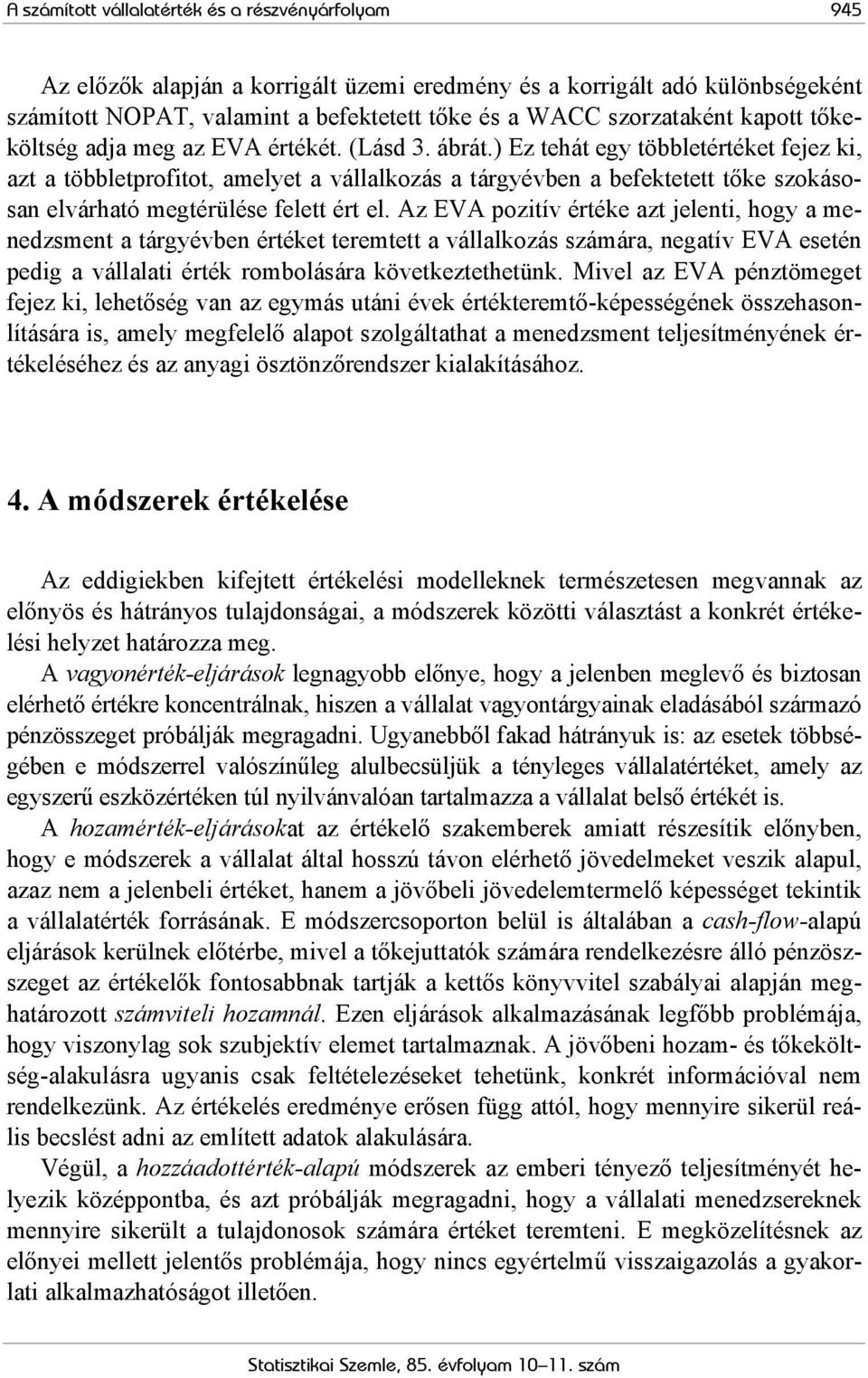 A számított vállalatérték és a részvényárfolyam 945

Az előzők alapján a korrigált üzemi eredmény és a korrigált adó különbségeként számított NOPAT, valamint a befektetett tőke és a WACC szorzataként kapott tőkeköltség adja meg az EVA értékét. (Lásd 3. ábrát.) Ez tehát egy többletértéket fejez ki, azt a többletprofitot, amelyet a vállalkozás a tárgyévben a befektetett tőke szokásosan elvárható megtérülése felett ért el. Az EVA pozitív értéke azt jelenti, hogy a menedzsment a tárgyévben értéket teremtett a vállalkozás számára, negatív EVA esetén pedig a vállalati érték rombolására következtethetünk. Mivel az EVA pénztömeget fejez ki, lehetőség van az egymás utáni évek értékteremtő-képességének összehasonlítására is, amely megfelelő alapot szolgáltathat a menedzsment teljesítményének értékeléséhez és az anyagi ösztönzőrendszer kialakításához.

4. A módszerek értékelése

Az eddigiekben kifejtett értékelési modelleknek természetesen megvannak az előnyös és hátrányos tulajdonságai, a módszerek közötti választást a konkrét értékelési helyzet határozza meg.

A vagyonérték-eljárások legnagyobb előnye, hogy a jelenben meglevő és biztosan elérhető értékre koncentrálnak, hiszen a vállalat vagyontárgyainak eladásából származó pénzösszeget próbálják megragadni. Ugyanebből fakad hátrányuk is: az esetek többségében e módszerrel valószínűleg alulbecsüljük a tényleges vállalatértéket, amely az egyszerű eszközértéken túl nyilvánvalóan tartalmazza a vállalat belső értékét is.

A hozamérték-eljárásokat az értékelő szakemberek amiatt részesítik előnyben, hogy e módszerek a vállalat által hosszú távon elérhető jövedelmeket veszik alapul, azaz nem a jelenbeli értéket, hanem a jövőbeli jövedelemtermelő képességet tekintik a vállalatérték forrásának. E módszercsoporton belül is általában a cash-flow-alapú eljárások kerülnek előtérbe, mivel a tőkejuttatók számára rendelkezésre álló pénzösszeget az értékelők fontosabbnak tartják a kettős könyvvitel szabályai alapján meghatározott számviteli hozamnál. Ezen eljárások alkalmazásának legfőbb problémája, hogy viszonylag sok szubjektív elemet tartalmaznak. A jövőbeni hozam- és tőkeköltség-alakulásra ugyanis csak feltételezéseket tehetünk, konkrét információval nem rendelkezünk. Az értékelés eredménye erősen függ attól, hogy mennyire sikerül reális becslést adni az említett adatok alakulására.

Végül, a hozzáadottérték-alapú módszerek az emberi tényező teljesítményét helyezik középpontba, és azt próbálják megragadni, hogy a vállalati menedzsereknek mennyire sikerült a tulajdonosok számára értéket teremteni. E megközelítésnek az előnyei mellett jelentős problémája, hogy nincs egyértelmű visszaigazolás a gyakorlati alkalmazhatóságot illetően.

Statisztikai Szemle, 85. évfolyam 10–11. szám